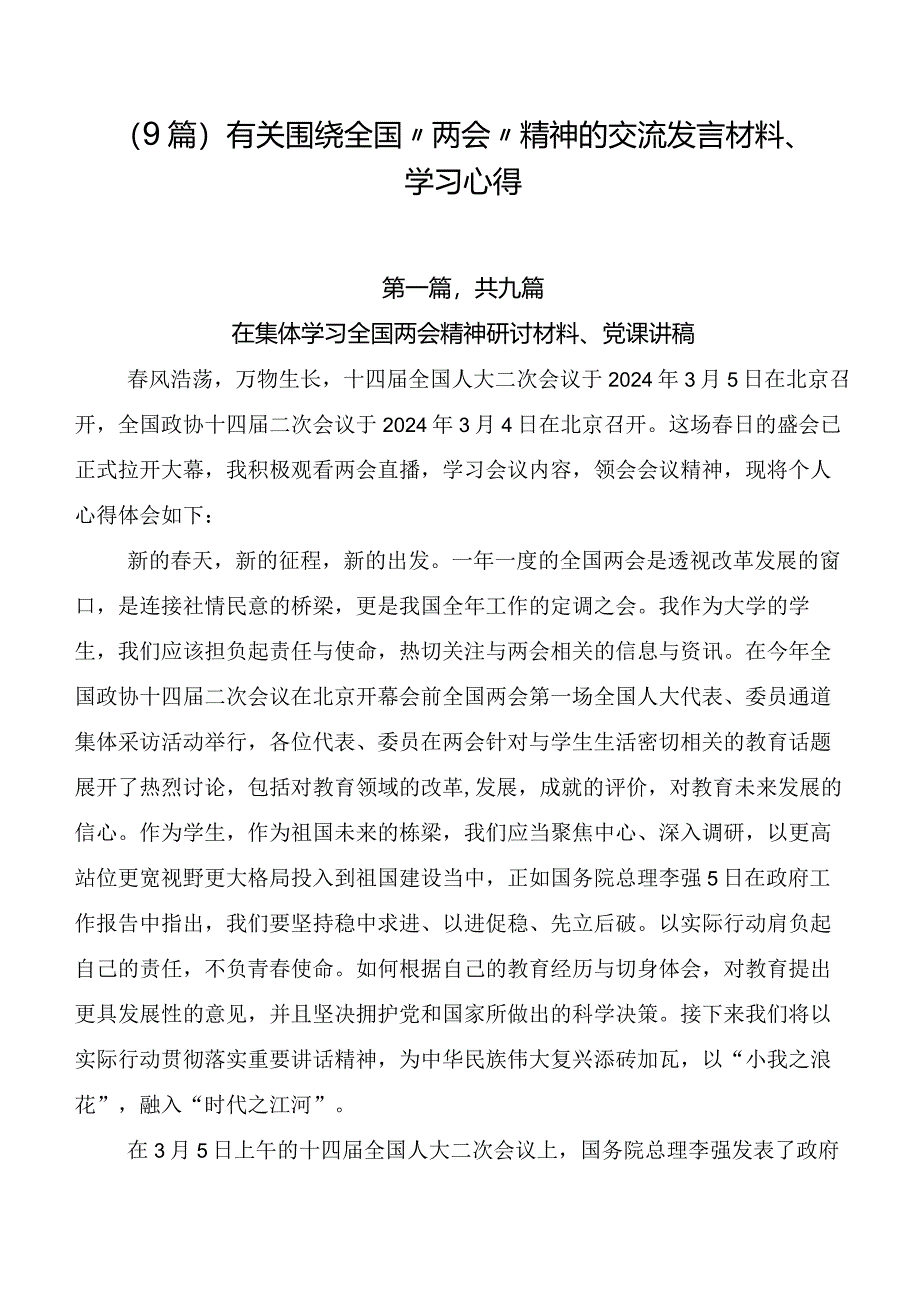 （9篇）有关围绕全国〃两会〃精神的交流发言材料、学习心得

第一篇，共九篇

在集体学习全国两会精神研讨材料、党课讲稿

春风浩荡，万物生长，十四届全国人大二次会议于2024年3月5日在北京召开，全国政协十四届二次会议于2024年3月4日在北京召开。这场春日的盛会已正式拉开大幕，我积极观看两会直播，学习会议内容，领会会议精神，现将个人心得体会如下：

新的春天，新的征程，新的出发。一年一度的全国两会是透视改革发展的窗口，是连接社情民意的桥梁，更是我国全年工作的定调之会。我作为大学的学生，我们应该担负起责任与使命，热切关注与两会相关的信息与资讯。在今年全国政协十四届二次会议在北京开幕会前全国两会第一场全国人大代表、委员通道集体采访活动举行，各位代表、委员在两会针对与学生生活密切相关的教育话题展开了热烈讨论，包括对教育领域的改革,发展，成就的评价，对教育未来发展的信心。作为学生，作为祖国未来的栋梁，我们应当聚焦中心、深入调研，以更高站位更宽视野更大格局投入到祖国建设当中，正如国务院总理李强5日在政府工作报告中指出，我们要坚持稳中求进、以进促稳、先立后破。以实际行动肩负起自己的责任，不负青春使命。如何根据自己的教育经历与切身体会，对教育提出更具发展性的意见，并且坚决拥护党和国家所做出的科学决策。接下来我们将以实际行动贯彻落实重要讲话精神，为中华民族伟大复兴添砖加瓦，以“小我之浪花”，融入“时代之江河”。

在3月5日上午的十四届全国人大二次会议上，国务院总理李强发表了政府